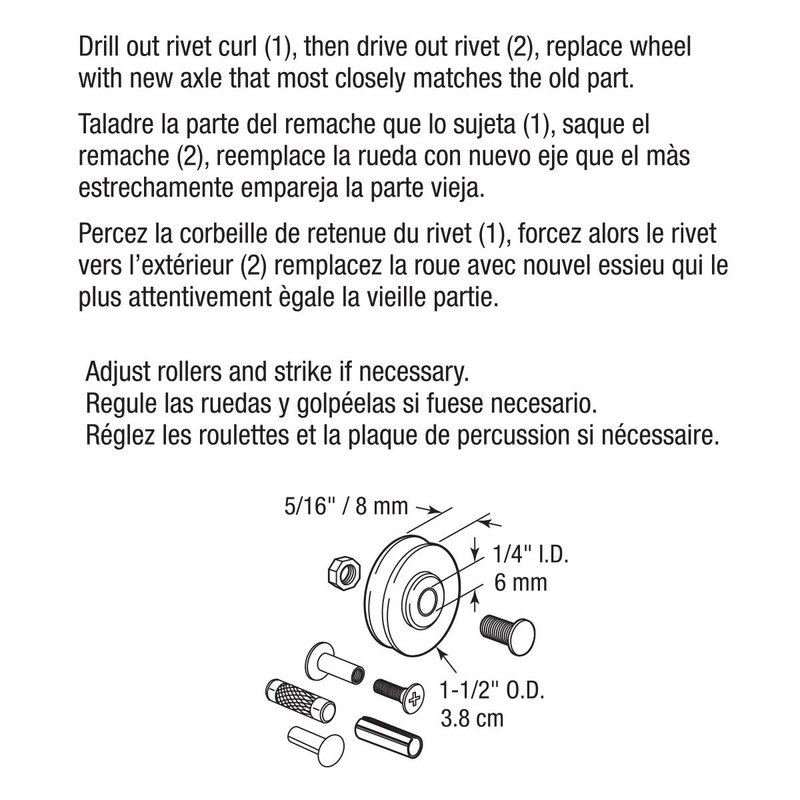 Drill out rivet curl (1), then drive out rivet (2), replace wheel with new axle that most closely matches the old part.

Taladre la parte del remache que lo sujeta (1), saque el remache (2), reemplace la rueda con nuevo eje que el màs estrechamente empareja la parte vieja.

Percez la corbeille de retenue du rivet (1), forcez alors le rivet vers l'extérieur (2) remplacez la roue avec nouvel essieu qui le plus attentivement ègale la vieille partie.

Adjust rollers and strike if necessary.
Regule las ruedas y golpéelas si fuese necesario.
Réglez les roulettes et la plaque de percussion si nécessaire.

5/16" / 8 mm

1/4" I.D.
6 mm

1-1/2" O.D.
3.8 cm